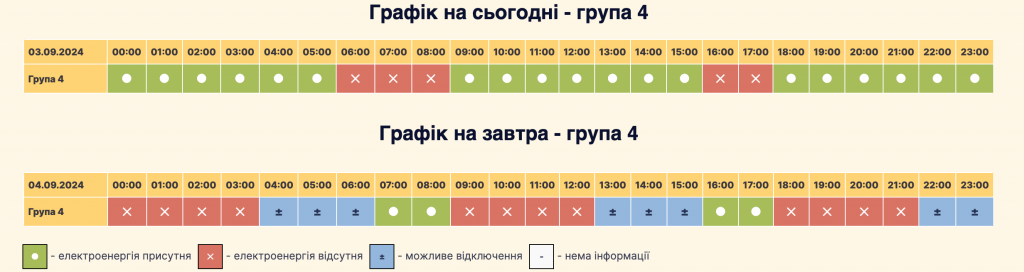 Графік на сьогодні - група 4

| 03.09.2024 | 00:00 | 01:00 | 02:00 | 03:00 | 04:00 | 05:00 | 06:00 | 07:00 | 08:00 | 09:00 | 10:00 | 11:00 | 12:00 | 13:00 | 14:00 | 15:00 | 16:00 | 17:00 | 18:00 | 19:00 | 20:00 | 21:00 | 22:00 | 23:00 |
|---|---|---|---|---|---|---|---|---|---|---|---|---|---|---|---|---|---|---|---|---|---|---|---|---|
| Група 4 | ● | ● | ● | ● | ● | ● | × | × | × | ● | ● | ● | ● | ● | ● | ● | × | × | ● | ● | ● | ● | ● | ● |

Графік на завтра - група 4

| 04.09.2024 | 00:00 | 01:00 | 02:00 | 03:00 | 04:00 | 05:00 | 06:00 | 07:00 | 08:00 | 09:00 | 10:00 | 11:00 | 12:00 | 13:00 | 14:00 | 15:00 | 16:00 | 17:00 | 18:00 | 19:00 | 20:00 | 21:00 | 22:00 | 23:00 |
|---|---|---|---|---|---|---|---|---|---|---|---|---|---|---|---|---|---|---|---|---|---|---|---|---|
| Група 4 | × | × | × | × | ± | ± | ± | ● | ● | × | × | × | × | ± | ± | ± | ● | ● | × | × | × | × | ± | ± |

● - електроенергія присутня × - електроенергія відсутня ± - можливе відключення - - нема інформації